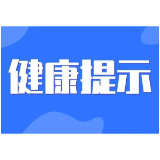 健康提示